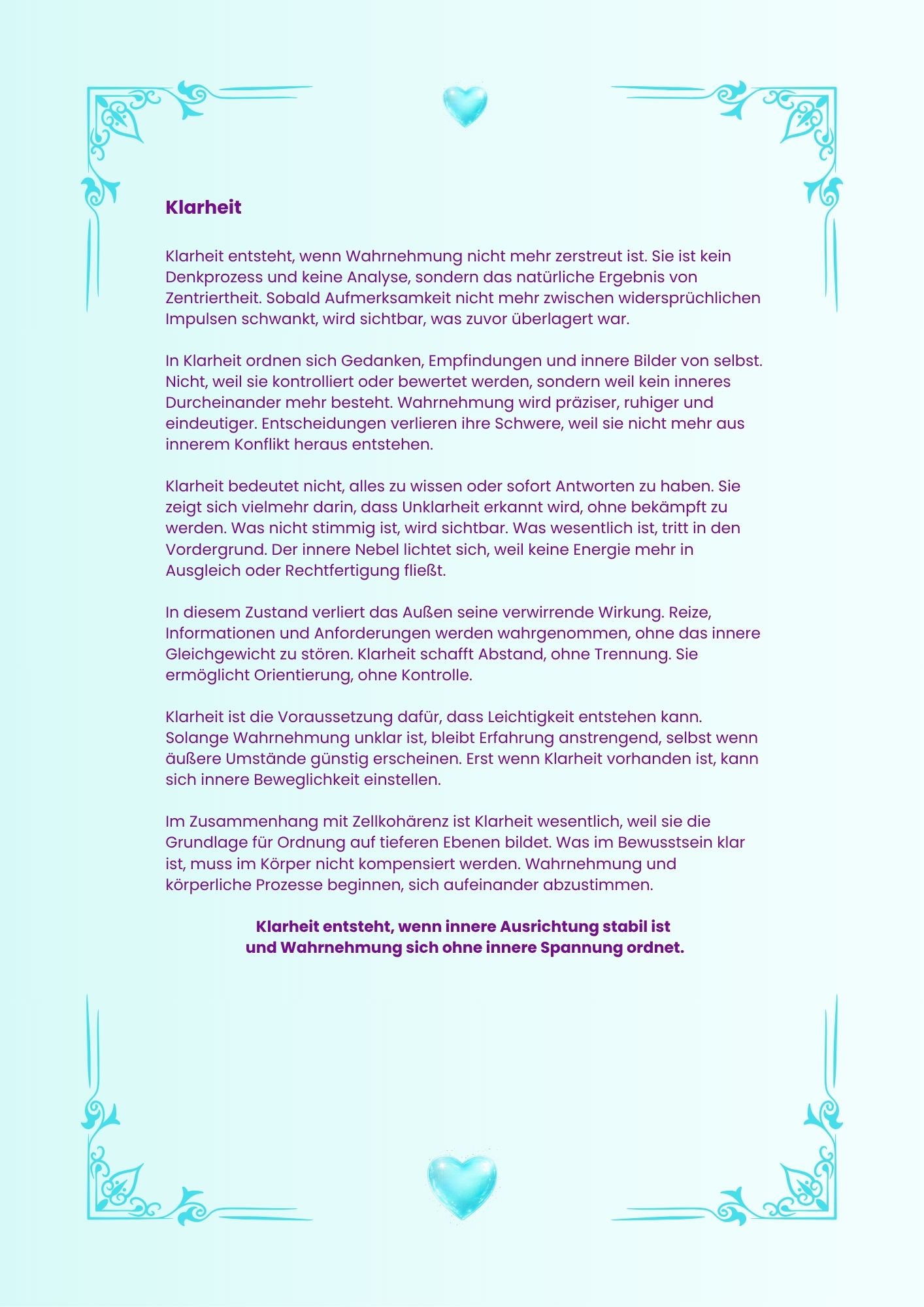 Klarheit

Klarheit entsteht, wenn Wahrnehmung nicht mehr zerstreut ist. Sie ist kein Denkprozess und keine Analyse, sondern das natürliche Ergebnis von Zentriertheit. Sobald Aufmerksamkeit nicht mehr zwischen widersprüchlichen Impulsen schwankt, wird sichtbar, was zuvor überlagert war.

In Klarheit ordnen sich Gedanken, Empfindungen und innere Bilder von selbst. Nicht, weil sie kontrolliert oder bewertet werden, sondern weil kein inneres Durcheinander mehr besteht. Wahrnehmung wird präziser, ruhiger und eindeutiger. Entscheidungen verlieren ihre Schwere, weil sie nicht mehr aus innerem Konflikt heraus entstehen.

Klarheit bedeutet nicht, alles zu wissen oder sofort Antworten zu haben. Sie zeigt sich vielmehr darin, dass Unklarheit erkannt wird, ohne bekämpft zu werden. Was nicht stimmig ist, wird sichtbar. Was wesentlich ist, tritt in den Vordergrund. Der innere Nebel lichtet sich, weil keine Energie mehr in Ausgleich oder Rechtfertigung fließt.

In diesem Zustand verliert das Außen seine verwirrende Wirkung. Reize, Informationen und Anforderungen werden wahrgenommen, ohne das innere Gleichgewicht zu stören. Klarheit schafft Abstand, ohne Trennung. Sie ermöglicht Orientierung, ohne Kontrolle.

Klarheit ist die Voraussetzung dafür, dass Leichtigkeit entstehen kann. Solange Wahrnehmung unklar ist, bleibt Erfahrung anstrengend, selbst wenn äußere Umstände günstig erscheinen. Erst wenn Klarheit vorhanden ist, kann sich innere Beweglichkeit einstellen.

Im Zusammenhang mit Zellkohärenz ist Klarheit wesentlich, weil sie die Grundlage für Ordnung auf tieferen Ebenen bildet. Was im Bewusstsein klar ist, muss im Körper nicht kompensiert werden. Wahrnehmung und körperliche Prozesse beginnen, sich aufeinander abzustimmen.

Klarheit entsteht, wenn innere Ausrichtung stabil ist
und Wahrnehmung sich ohne innere Spannung ordnet.